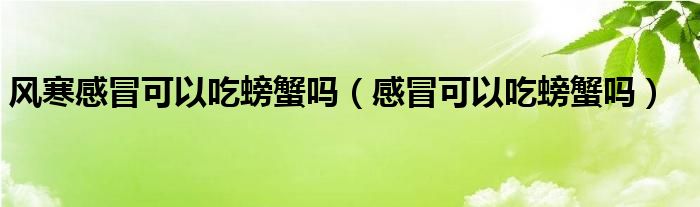 风寒感冒可以吃螃蟹吗（感冒可以吃螃蟹吗）